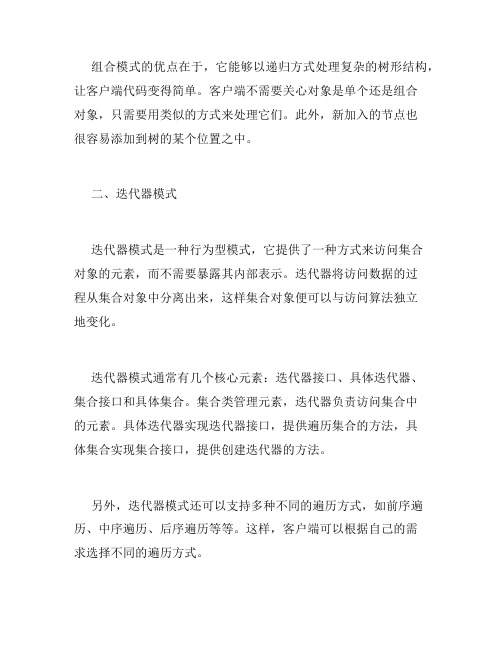 组合模式的优点在于，它能够以递归方式处理复杂的树形结构，让客户端代码变得简单。客户端不需要关心对象是单个还是组合对象，只需要用类似的方式来处理它们。此外，新加入的节点也很容易添加到树的某个位置之中。

二、迭代器模式

迭代器模式是一种行为型模式，它提供了一种方式来访问集合对象的元素，而不需要暴露其内部表示。迭代器将访问数据的过程从集合对象中分离出来，这样集合对象便可以与访问算法独立地变化。

迭代器模式通常有几个核心元素：迭代器接口、具体迭代器、集合接口和具体集合。集合类管理元素，迭代器负责访问集合中的元素。具体迭代器实现迭代器接口，提供遍历集合的方法，具体集合实现集合接口，提供创建迭代器的方法。

另外，迭代器模式还可以支持多种不同的遍历方式，如前序遍历、中序遍历、后序遍历等等。这样，客户端可以根据自己的需求选择不同的遍历方式。